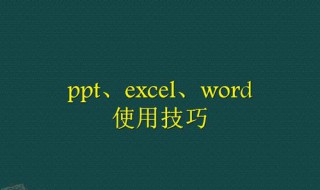 ppt、excel、word
使用技巧